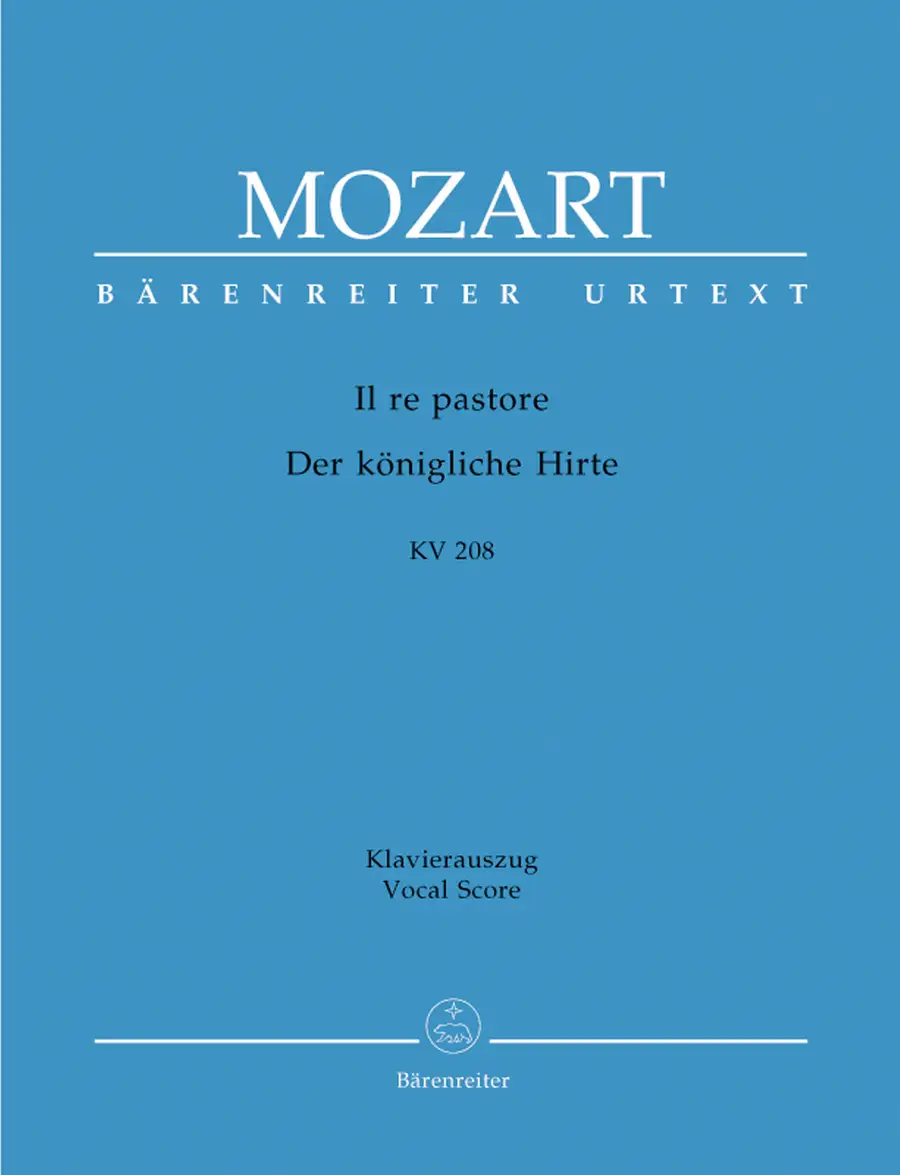 MOZART

BÄRENREITER URTEXT

Il re pastore

Der königliche Hirte

KV 208

Klavierauszug
Vocal Score

Bärenreiter